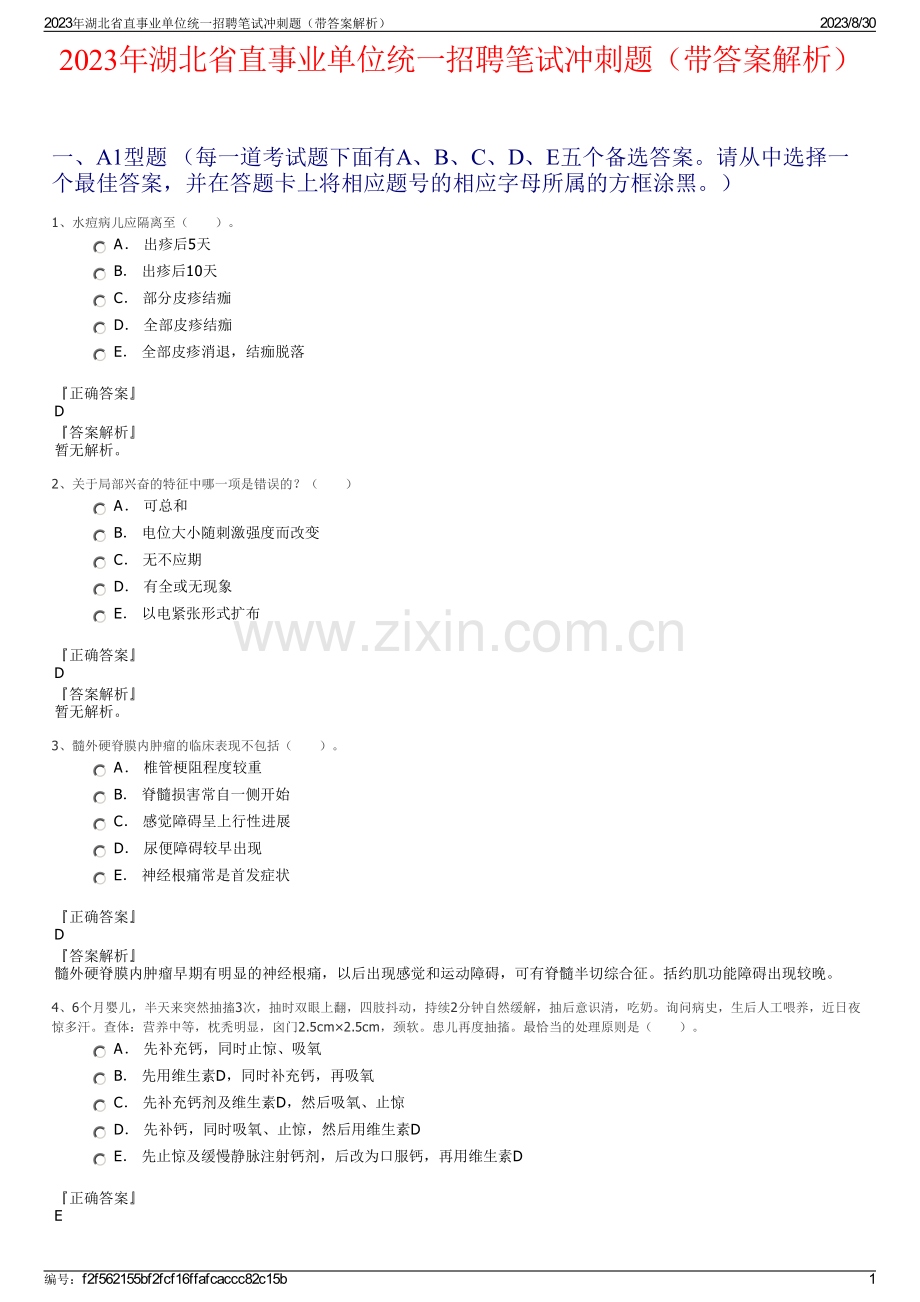 2023年湖北省直事业单位统一招聘笔试冲刺题（带答案解析）
2023/8/30

2023年湖北省直事业单位统一招聘笔试冲刺题（带答案解析）

一、A1型题 （每一道考试题下面有A、B、C、D、E五个备选答案。请从中选择一个最佳答案，并在答题卡上将相应题号的相应字母所属的方框涂黑。）

1、水痘病儿应隔离至（　　）。
A． 出疹后5天
B． 出疹后10天
C． 部分皮疹结痂
D． 全部皮疹结痂
E． 全部皮疹消退，结痂脱落

『正确答案』
D
『答案解析』
暂无解析。

2、关于局部兴奋的特征中哪一项是错误的？（　　）
A． 可总和
B． 电位大小随刺激强度而改变
C． 无不应期
D． 有全或无现象
E． 以电紧张形式扩布

www.zixin.com.cn

『正确答案』
D
『答案解析』
暂无解析。

3、髓外硬脊膜内肿瘤的临床表现不包括（　　）。
A． 椎管梗阻程度较重
B． 脊髓损害常自一侧开始
C． 感觉障碍呈上行性进展
D． 尿便障碍较早出现
E． 神经根痛常是首发症状

『正确答案』
D
『答案解析』
髓外硬脊膜内肿瘤早期有明显的神经根痛，以后出现感觉和运动障碍，可有脊髓半切综合征。括约肌功能障碍出现较晚。

4、6个月婴儿，半天来突然抽搐3次，抽时双眼上翻，四肢抖动，持续2分钟自然缓解，抽后意识清，吃奶。询问病史，生后人工喂养，近日夜惊多汗。查体：营养中等，枕秃明显，囟门2.5cm×2.5cm，颈软。患儿再度抽搐。最恰当的处理原则是（　　）。
A． 先补充钙，同时止惊、吸氧
B． 先用维生素D，同时补充钙，再吸氧
C． 先补充钙剂及维生素D，然后吸氧、止惊
D． 先补钙，同时吸氧、止惊，然后用维生素D
E． 先止惊及缓慢静脉注射钙剂，后改为口服钙，再用维生素D

『正确答案』
E

编号：f2f562155bf2fcf16ffafcaccc82c15b
1